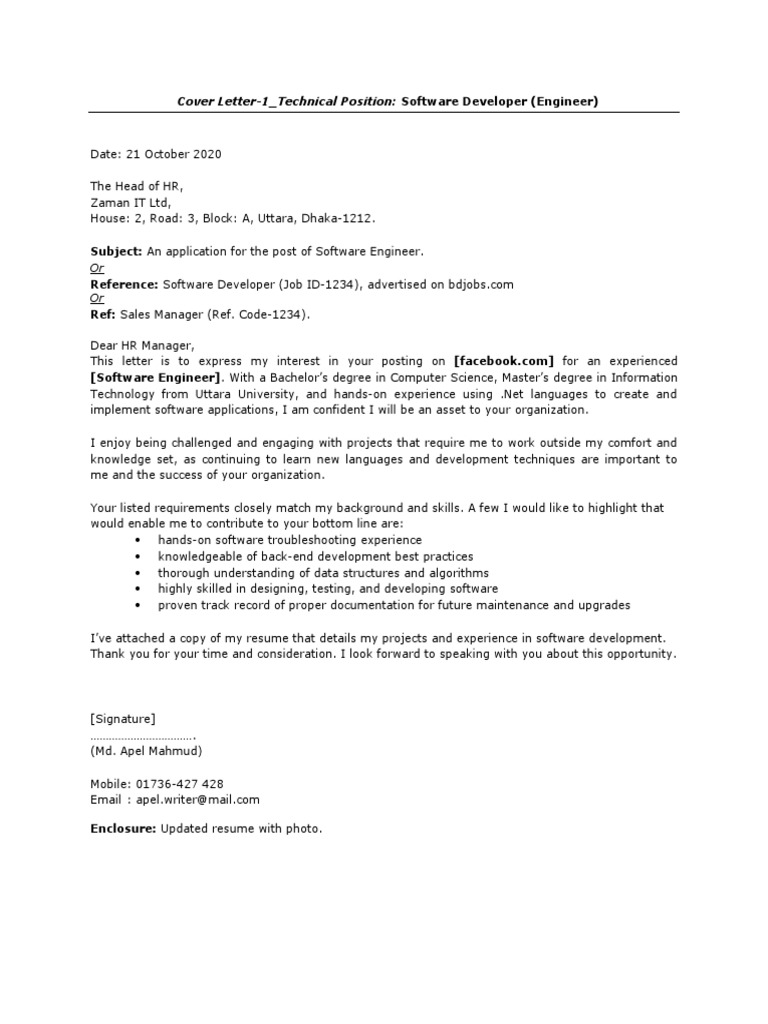 Cover Letter-1_Technical Position: Software Developer (Engineer)

Date: 21 October 2020

The Head of HR,
Zaman IT Ltd,
House: 2, Road: 3, Block: A, Uttara, Dhaka-1212.

Subject: An application for the post of Software Engineer.
Or
Reference: Software Developer (Job ID-1234), advertised on bdjobs.com
Or
Ref: Sales Manager (Ref. Code-1234).

Dear HR Manager,
This letter is to express my interest in your posting on [facebook.com] for an experienced [Software Engineer]. With a Bachelor's degree in Computer Science, Master's degree in Information Technology from Uttara University, and hands-on experience using .Net languages to create and implement software applications, I am confident I will be an asset to your organization.

I enjoy being challenged and engaging with projects that require me to work outside my comfort and knowledge set, as continuing to learn new languages and development techniques are important to me and the success of your organization.

Your listed requirements closely match my background and skills. A few I would like to highlight that would enable me to contribute to your bottom line are:
• hands-on software troubleshooting experience
• knowledgeable of back-end development best practices
• thorough understanding of data structures and algorithms
• highly skilled in designing, testing, and developing software
• proven track record of proper documentation for future maintenance and upgrades

I've attached a copy of my resume that details my projects and experience in software development. Thank you for your time and consideration. I look forward to speaking with you about this opportunity.

[Signature]
…………………………….
(Md. Apel Mahmud)

Mobile: 01736-427 428
Email : apel.writer@mail.com

Enclosure: Updated resume with photo.